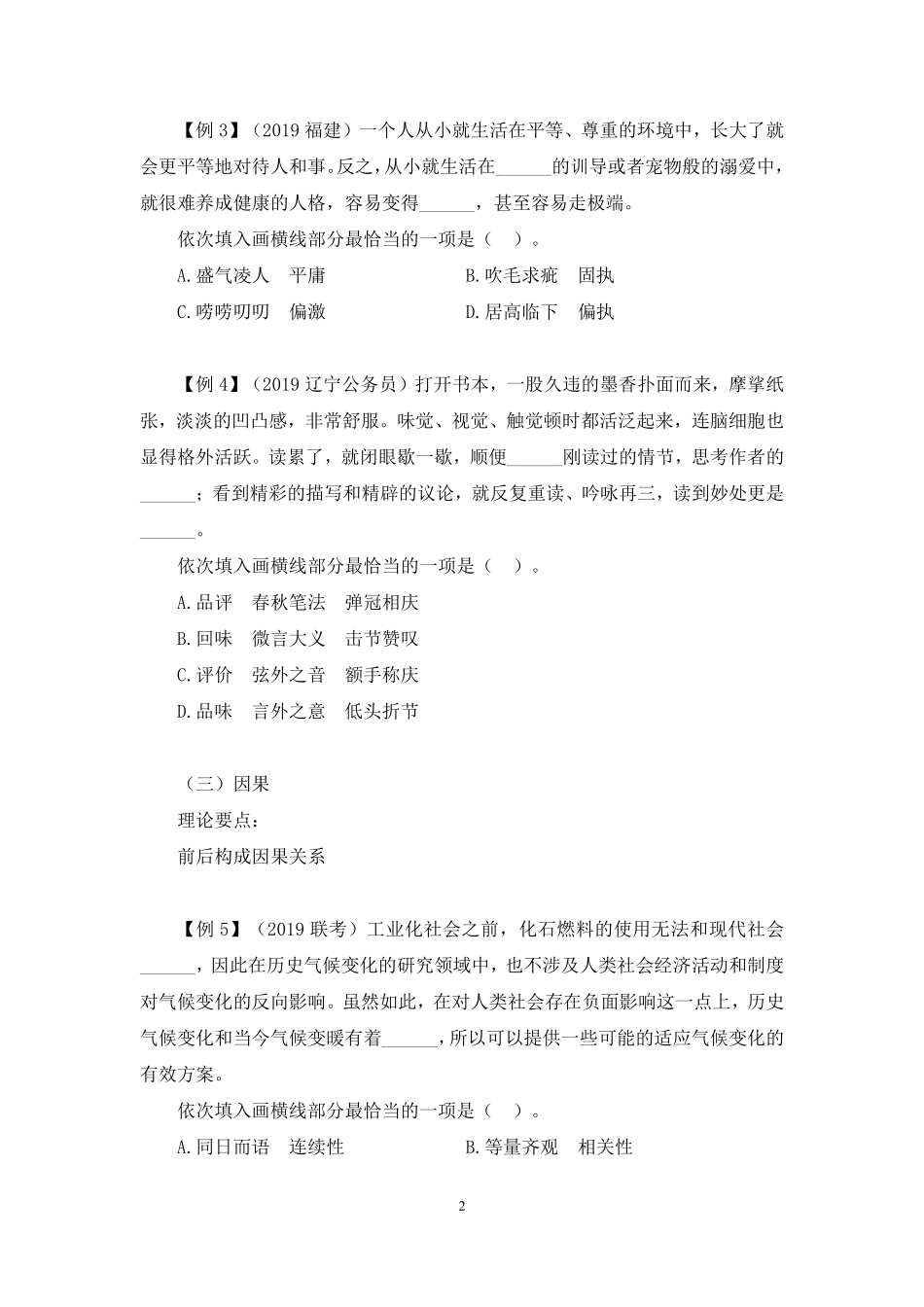 【例 3】（2019 福建）一个人从小就生活在平等、尊重的环境中，长大了就会更平等地对待人和事。反之，从小就生活在______的训导或者宠物般的溺爱中，就很难养成健康的人格，容易变得______，甚至容易走极端。

依次填入画横线部分最恰当的一项是（　）。

A.盛气凌人　平庸　　B.吹毛求疵　固执

C.唠唠叨叨　偏激　　D.居高临下　偏执

【例 4】（2019 辽宁公务员）打开书本，一股久违的墨香扑面而来，摩挲纸张，淡淡的凹凸感，非常舒服。味觉、视觉、触觉顿时都活泛起来，连脑细胞也显得格外活跃。读累了，就闭眼歇一歇，顺便______刚读过的情节，思考作者的______；看到精彩的描写和精辟的议论，就反复重读、吟咏再三，读到妙处更是______。

依次填入画横线部分最恰当的一项是（　）。

A.品评　春秋笔法　弹冠相庆

B.回味　微言大义　击节赞叹

C.评价　弦外之音　额手称庆

D.品味　言外之意　低头折节

（三）因果

理论要点：

前后构成因果关系

【例 5】（2019 联考）工业化社会之前，化石燃料的使用无法和现代社会______，因此在历史气候变化的研究领域中，也不涉及人类社会经济活动和制度对气候变化的反向影响。虽然如此，在对人类社会存在负面影响这一点上，历史气候变化和当今气候变暖有着______，所以可以提供一些可能的适应气候变化的有效方案。

依次填入画横线部分最恰当的一项是（　）。

A.同日而语　连续性　　B.等量齐观　相关性

2